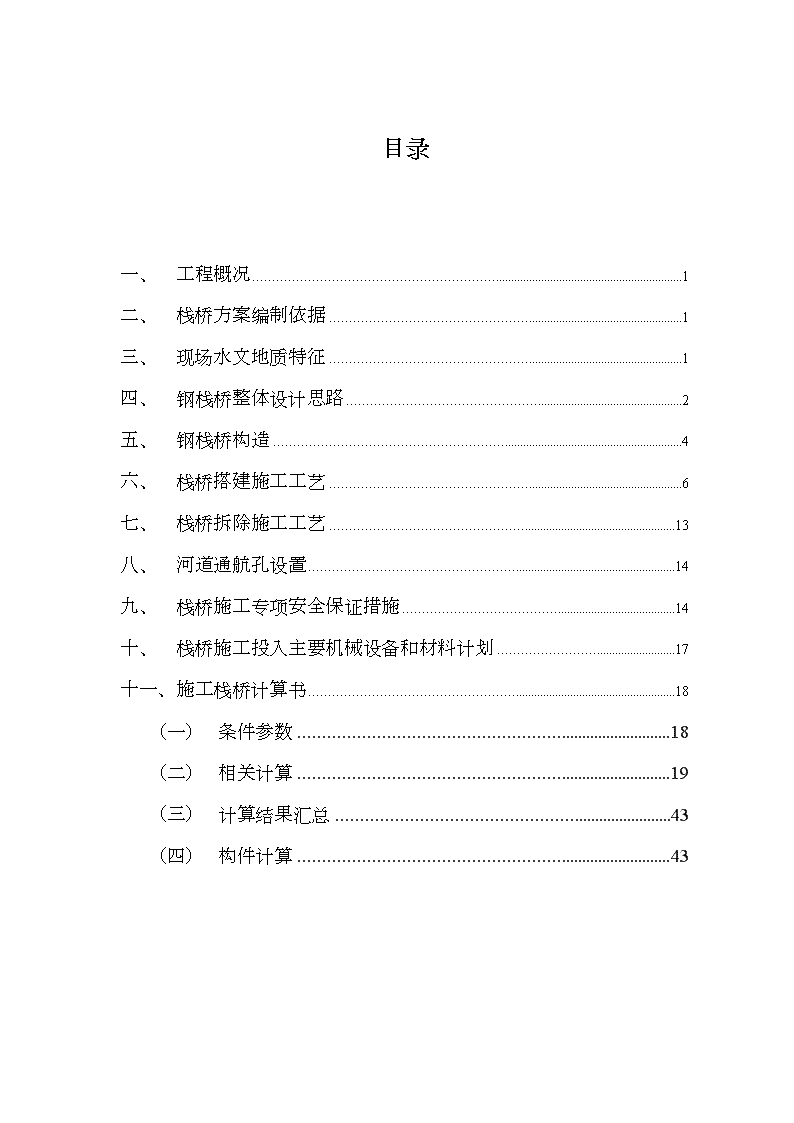 目录

一、 工程概况 1

二、 栈桥方案编制依据 1

三、 现场水文地质特征 1

四、 钢栈桥整体设计思路 2

五、 钢栈桥构造 4

六、 栈桥搭建施工工艺 6

七、 栈桥拆除施工工艺 13

八、 河道通航孔设置 14

九、 栈桥施工专项安全保证措施 14

十、 栈桥施工投入主要机械设备和材料计划 17

十一、施工栈桥计算书 18

（一） 条件参数 18

（二） 相关计算 19

（三） 计算结果汇总 43

（四） 构件计算 43